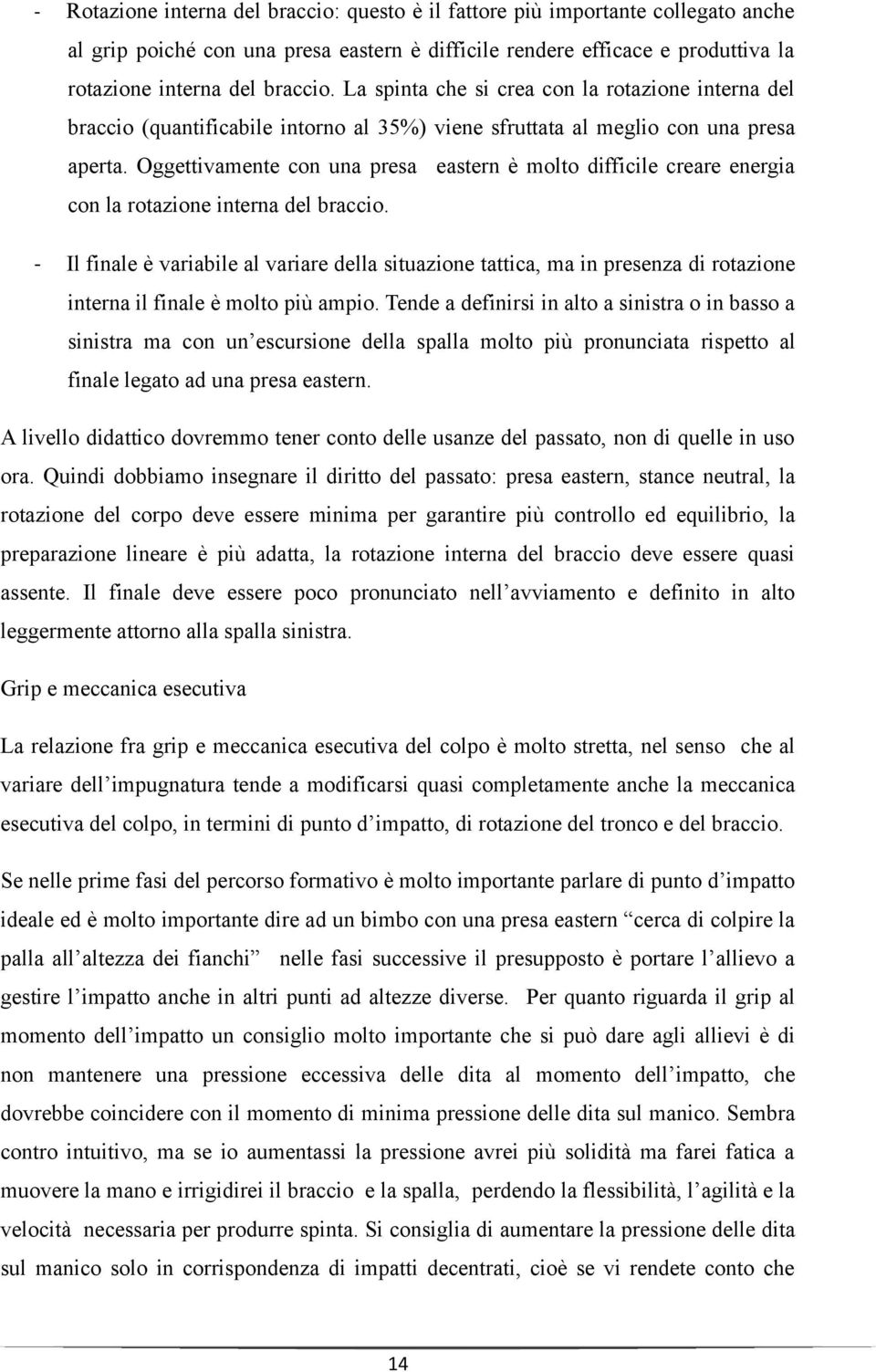 - Rotazione interna del braccio: questo è il fattore più importante collegato anche al grip poiché con una presa eastern è difficile rendere efficace e produttiva la rotazione interna del braccio. La spinta che si crea con la rotazione interna del braccio (quantificabile intorno al 35%) viene sfruttata al meglio con una presa aperta. Oggettivamente con una presa eastern è molto difficile creare energia con la rotazione interna del braccio.

- Il finale è variabile al variare della situazione tattica, ma in presenza di rotazione interna il finale è molto più ampio. Tende a definirsi in alto a sinistra o in basso a sinistra ma con un'escursione della spalla molto più pronunciata rispetto al finale legato ad una presa eastern.

A livello didattico dovremmo tener conto delle usanze del passato, non di quelle in uso ora. Quindi dobbiamo insegnare il diritto del passato: presa eastern, stance neutral, la rotazione del corpo deve essere minima per garantire più controllo ed equilibrio, la preparazione lineare è più adatta, la rotazione interna del braccio deve essere quasi assente. Il finale deve essere poco pronunciato nell'avviamento e definito in alto leggermente attorno alla spalla sinistra.

Grip e meccanica esecutiva

La relazione fra grip e meccanica esecutiva del colpo è molto stretta, nel senso che al variare dell'impugnatura tende a modificarsi quasi completamente anche la meccanica esecutiva del colpo, in termini di punto d'impatto, di rotazione del tronco e del braccio.

Se nelle prime fasi del percorso formativo è molto importante parlare di punto d'impatto ideale ed è molto importante dire ad un bimbo con una presa eastern "cerca di colpire la palla all'altezza dei fianchi" nelle fasi successive il presupposto è portare l'allievo a gestire l'impatto anche in altri punti ad altezze diverse. Per quanto riguarda il grip al momento dell'impatto un consiglio molto importante che si può dare agli allievi è di non mantenere una pressione eccessiva delle dita al momento dell'impatto, che dovrebbe coincidere con il momento di minima pressione delle dita sul manico. Sembra contro intuitivo, ma se io aumentassi la pressione avrei più solidità ma farei fatica a muovere la mano e irrigidirei il braccio e la spalla, perdendo la flessibilità, l'agilità e la velocità necessaria per produrre spinta. Si consiglia di aumentare la pressione delle dita sul manico solo in corrispondenza di impatti decentrati, cioè se vi rendete conto che

14